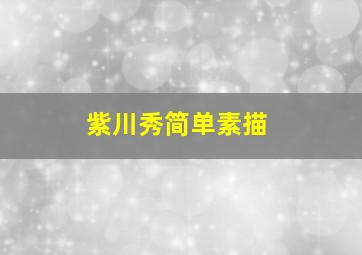 紫川秀简单素描